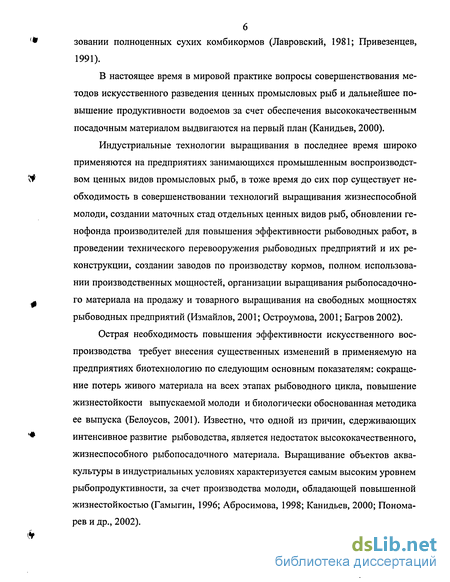 6

зовании полноценных сухих комбикормов (Лавровский, 1981; Привезенцев, 1991).

В настоящее время в мировой практике вопросы совершенствования методов искусственного разведения ценных промысловых рыб и дальнейшее повышение продуктивности водоемов за счет обеспечения высококачественным посадочным материалом выдвигаются на первый план (Канидьев, 2000).

Индустриальные технологии выращивания в последнее время широко применяются на предприятиях занимающихся промышленным воспроизводством ценных видов промысловых рыб, в тоже время до сих пор существует необходимость в совершенствовании технологий выращивания жизнеспособной молоди, создании маточных стад отдельных ценных видов рыб, обновлении генофонда производителей для повышения эффективности рыбоводных работ, в проведении технического перевооружения рыбоводных предприятий и их реконструкции, создании заводов по производству кормов, полном использовании производственных мощностей, организации выращивания рыбопосадочного материала на продажу и товарного выращивания на свободных мощностях рыбоводных предприятий (Измайлов, 2001; Остроумова, 2001; Багров 2002).

Острая необходимость повышения эффективности искусственного воспроизводства требует внесения существенных изменений в применяемую на предприятиях биотехнологию по следующим основным показателям: сокращение потерь живого материала на всех этапах рыбоводного цикла, повышение жизнестойкости выпускаемой молоди и биологически обоснованная методика ее выпуска (Белоусов, 2001). Известно, что одной из причин, сдерживающих интенсивное развитие рыбоводства, является недостаток высококачественного, жизнеспособного рыбопосадочного материала. Выращивание объектов аквакультуры в индустриальных условиях характеризуется самым высоким уровнем рыбопродуктивности, за счет производства молоди, обладающей повышенной жизнестойкостью (Гамыгин, 1996; Абросимова, 1998; Канидьев, 2000; Пономарев и др., 2002).

dsLib.net
библиотека диссертаций